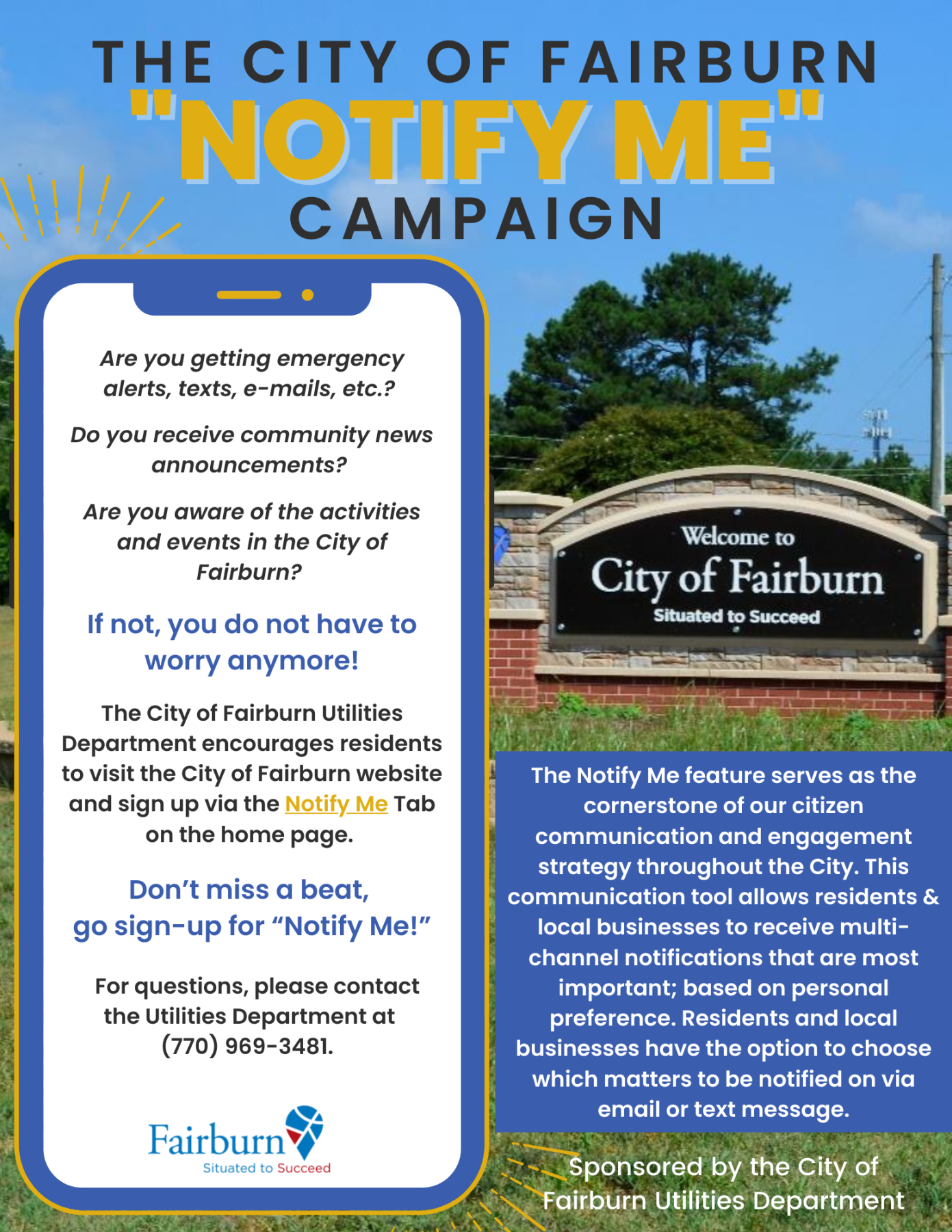 THE CITY OF FAIRBURN
"NOTIFY ME"
CAMPAIGN

Are you getting emergency alerts, texts, e-mails, etc.?

Do you receive community news announcements?

Are you aware of the activities and events in the City of Fairburn?

If not, you do not have to worry anymore!

The City of Fairburn Utilities Department encourages residents to visit the City of Fairburn website and sign up via the Notify Me Tab on the home page.

Don't miss a beat, go sign-up for "Notify Me!"

For questions, please contact the Utilities Department at (770) 969-3481.

Fairburn
Situated to Succeed

Welcome to
City of Fairburn
Situated to Succeed

The Notify Me feature serves as the cornerstone of our citizen communication and engagement strategy throughout the City. This communication tool allows residents & local businesses to receive multi-channel notifications that are most important; based on personal preference. Residents and local businesses have the option to choose which matters to be notified on via email or text message.

Sponsored by the City of Fairburn Utilities Department